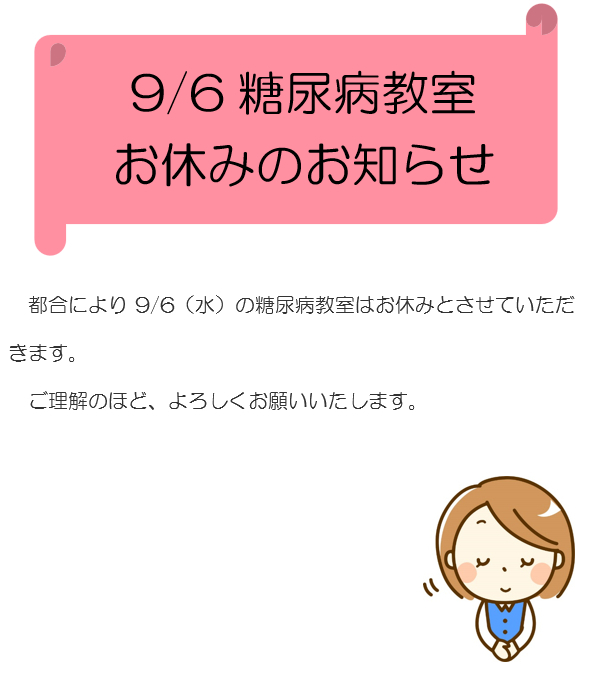 9/6 糖尿病教室
お休みのお知らせ

都合により 9/6（水）の糖尿病教室はお休みとさせていただきます。

ご理解のほど、よろしくお願いいたします。